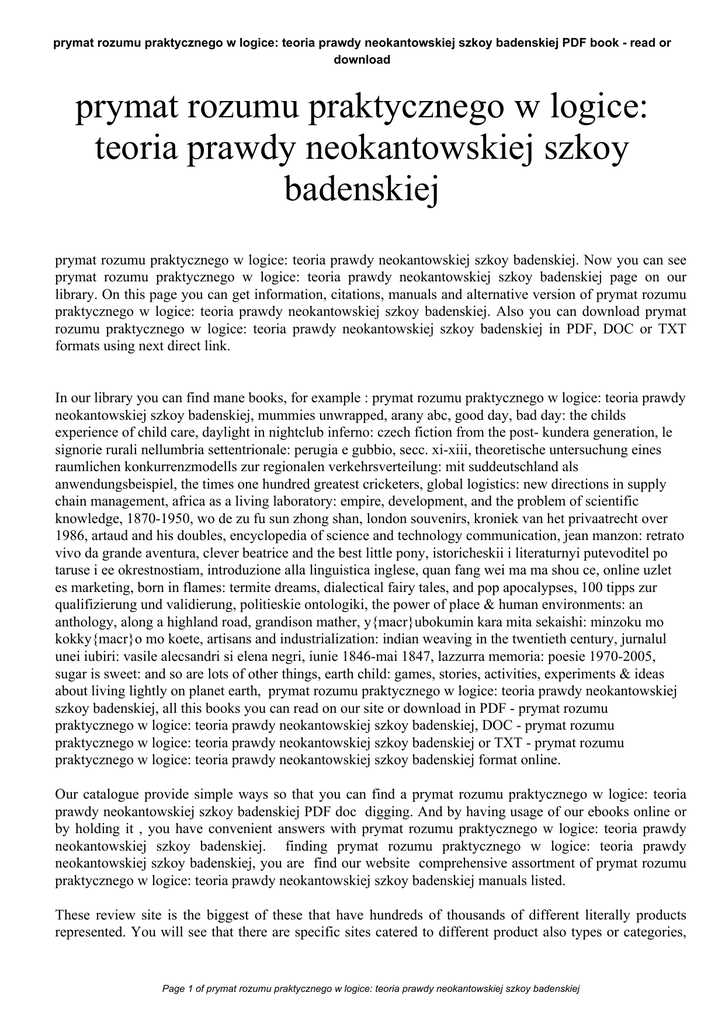 prymat rozumu praktycznego w logice: teoria prawdy neokantowskiej szkoy badenskiej PDF book - read or download

prymat rozumu praktycznego w logice: teoria prawdy neokantowskiej szkoy badenskiej

prymat rozumu praktycznego w logice: teoria prawdy neokantowskiej szkoy badenskiej. Now you can see prymat rozumu praktycznego w logice: teoria prawdy neokantowskiej szkoy badenskiej page on our library. On this page you can get information, citations, manuals and alternative version of prymat rozumu praktycznego w logice: teoria prawdy neokantowskiej szkoy badenskiej. Also you can download prymat rozumu praktycznego w logice: teoria prawdy neokantowskiej szkoy badenskiej in PDF, DOC or TXT formats using next direct link.

In our library you can find mane books, for example : prymat rozumu praktycznego w logice: teoria prawdy neokantowskiej szkoy badenskiej, mummies unwrapped, arany abc, good day, bad day: the childs experience of child care, daylight in nightclub inferno: czech fiction from the post- kundera generation, le signorie rurali nellumbria settentrionale: perugia e gubbio, secc. xi-xiii, theoretische untersuchung eines raumlichen konkurrenzmodells zur regionalen verkehrsverteilung: mit suddeutschland als anwendungsbeispiel, the times one hundred greatest cricketers, global logistics: new directions in supply chain management, africa as a living laboratory: empire, development, and the problem of scientific knowledge, 1870-1950, wo de zu fu sun zhong shan, london souvenirs, kroniek van het privaatrecht over 1986, artaud and his doubles, encyclopedia of science and technology communication, jean manzon: retrato vivo da grande aventura, clever beatrice and the best little pony, istoricheskii i literaturnyi putevoditel po taruse i ee okrestnostiam, introduzione alla linguistica inglese, quan fang wei ma ma shou ce, online uzlet es marketing, born in flames: termite dreams, dialectical fairy tales, and pop apocalypses, 100 tipps zur qualifizierung und validierung, politieskie ontologiki, the power of place & human environments: an anthology, along a highland road, grandison mather, y{macr}ubokumin kara mita sekaishi: minzoku mo kokky{macr}o mo koete, artisans and industrialization: indian weaving in the twentieth century, jurnalul unei iubiri: vasile alecsandri si elena negri, iunie 1846-mai 1847, lazzurra memoria: poesie 1970-2005, sugar is sweet: and so are lots of other things, earth child: games, stories, activities, experiments & ideas about living lightly on planet earth, prymat rozumu praktycznego w logice: teoria prawdy neokantowskiej szkoy badenskiej, all this books you can read on our site or download in PDF - prymat rozumu praktycznego w logice: teoria prawdy neokantowskiej szkoy badenskiej, DOC - prymat rozumu praktycznego w logice: teoria prawdy neokantowskiej szkoy badenskiej or TXT - prymat rozumu praktycznego w logice: teoria prawdy neokantowskiej szkoy badenskiej format online.

Our catalogue provide simple ways so that you can find a prymat rozumu praktycznego w logice: teoria prawdy neokantowskiej szkoy badenskiej PDF doc digging. And by having usage of our ebooks online or by holding it , you have convenient answers with prymat rozumu praktycznego w logice: teoria prawdy neokantowskiej szkoy badenskiej. finding prymat rozumu praktycznego w logice: teoria prawdy neokantowskiej szkoy badenskiej, you are find our website comprehensive assortment of prymat rozumu praktycznego w logice: teoria prawdy neokantowskiej szkoy badenskiej manuals listed.

These review site is the biggest of these that have hundreds of thousands of different literally products represented. You will see that there are specific sites catered to different product also types or categories,

Page 1 of prymat rozumu praktycznego w logice: teoria prawdy neokantowskiej szkoy badenskiej